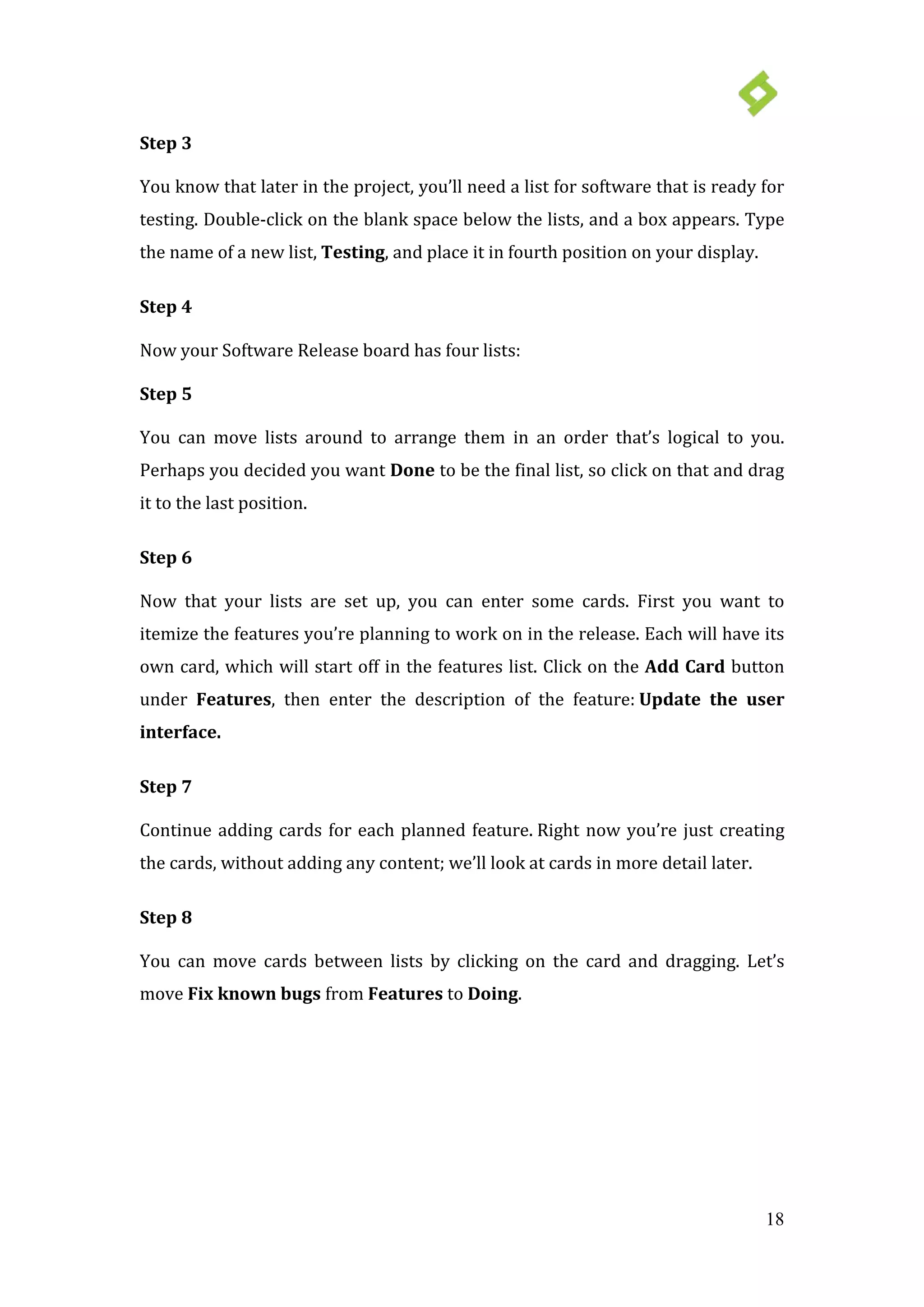 Step 3

You know that later in the project, you'll need a list for software that is ready for testing. Double-click on the blank space below the lists, and a box appears. Type the name of a new list, Testing, and place it in fourth position on your display.

Step 4

Now your Software Release board has four lists:

Step 5

You can move lists around to arrange them in an order that's logical to you. Perhaps you decided you want Done to be the final list, so click on that and drag it to the last position.

Step 6

Now that your lists are set up, you can enter some cards. First you want to itemize the features you're planning to work on in the release. Each will have its own card, which will start off in the features list. Click on the Add Card button under Features, then enter the description of the feature: Update the user interface.

Step 7

Continue adding cards for each planned feature. Right now you're just creating the cards, without adding any content; we'll look at cards in more detail later.

Step 8

You can move cards between lists by clicking on the card and dragging. Let's move Fix known bugs from Features to Doing.

18